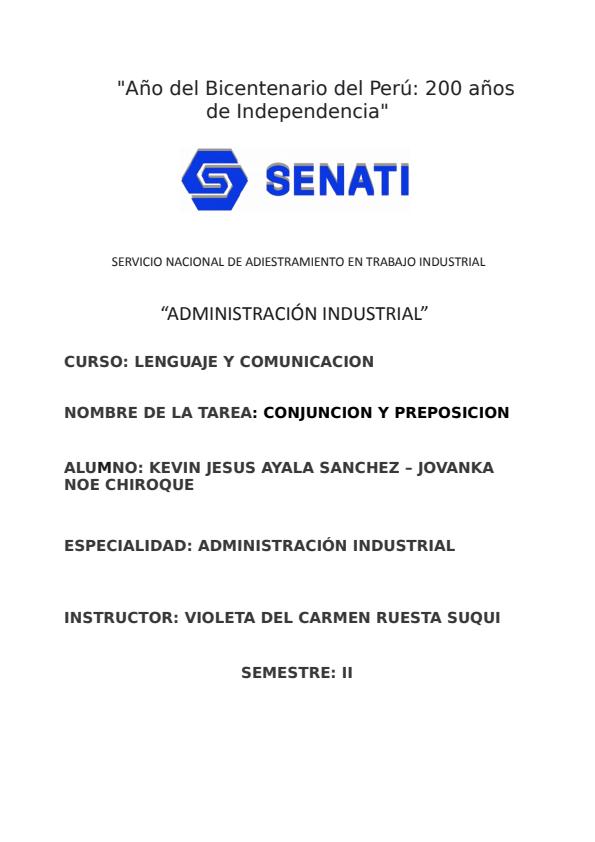 "Año del Bicentenario del Perú: 200 años de Independencia"

SENATI

SERVICIO NACIONAL DE ADIESTRAMIENTO EN TRABAJO INDUSTRIAL

“ADMINISTRACIÓN INDUSTRIAL”

CURSO: LENGUAJE Y COMUNICACION

NOMBRE DE LA TAREA: CONJUNCION Y PREPOSICION

ALUMNO: KEVIN JESUS AYALA SANCHEZ – JOVANKA NOE CHIROQUE

ESPECIALIDAD: ADMINISTRACIÓN INDUSTRIAL

INSTRUCTOR: VIOLETA DEL CARMEN RUESTA SUQUI

SEMESTRE: II